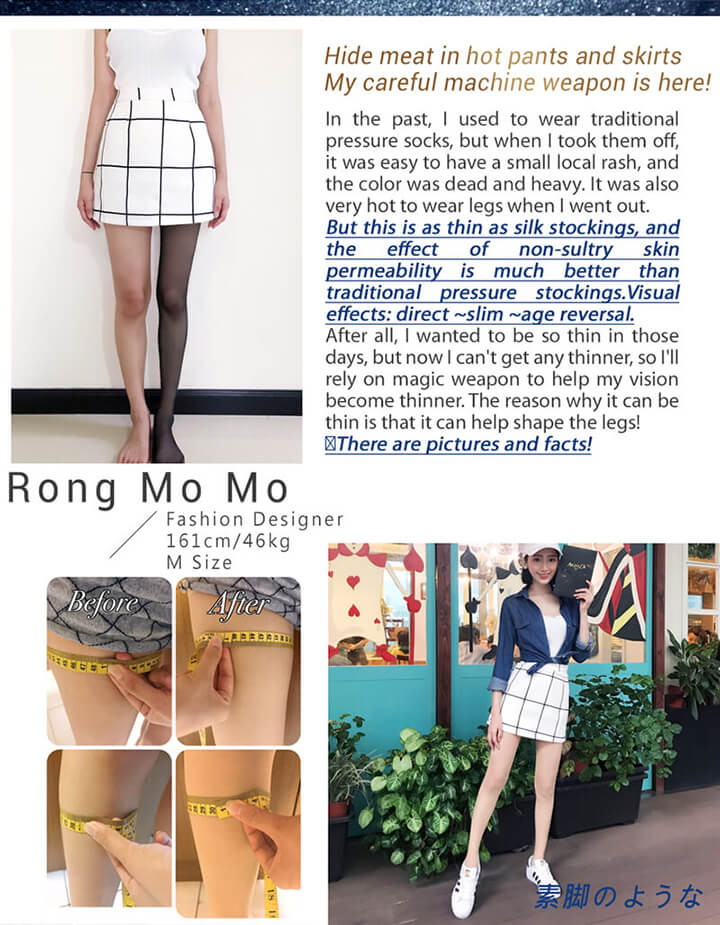 Hide meat in hot pants and skirts
My careful machine weapon is here!

In the past, I used to wear traditional pressure socks, but when I took them off, it was easy to have a small local rash, and the color was dead and heavy. It was also very hot to wear legs when I went out.
But this is as thin as silk stockings, and the effect of non-sultry skin permeability is much better than traditional pressure stockings.Visual effects: direct ~slim ~age reversal.
After all, I wanted to be so thin in those days, but now I can't get any thinner, so I'll rely on magic weapon to help my vision become thinner. The reason why it can be thin is that it can help shape the legs!
There are pictures and facts!

Rong Mo Mo
Fashion Designer
161cm/46kg
M Size

Before
After

素脚のような